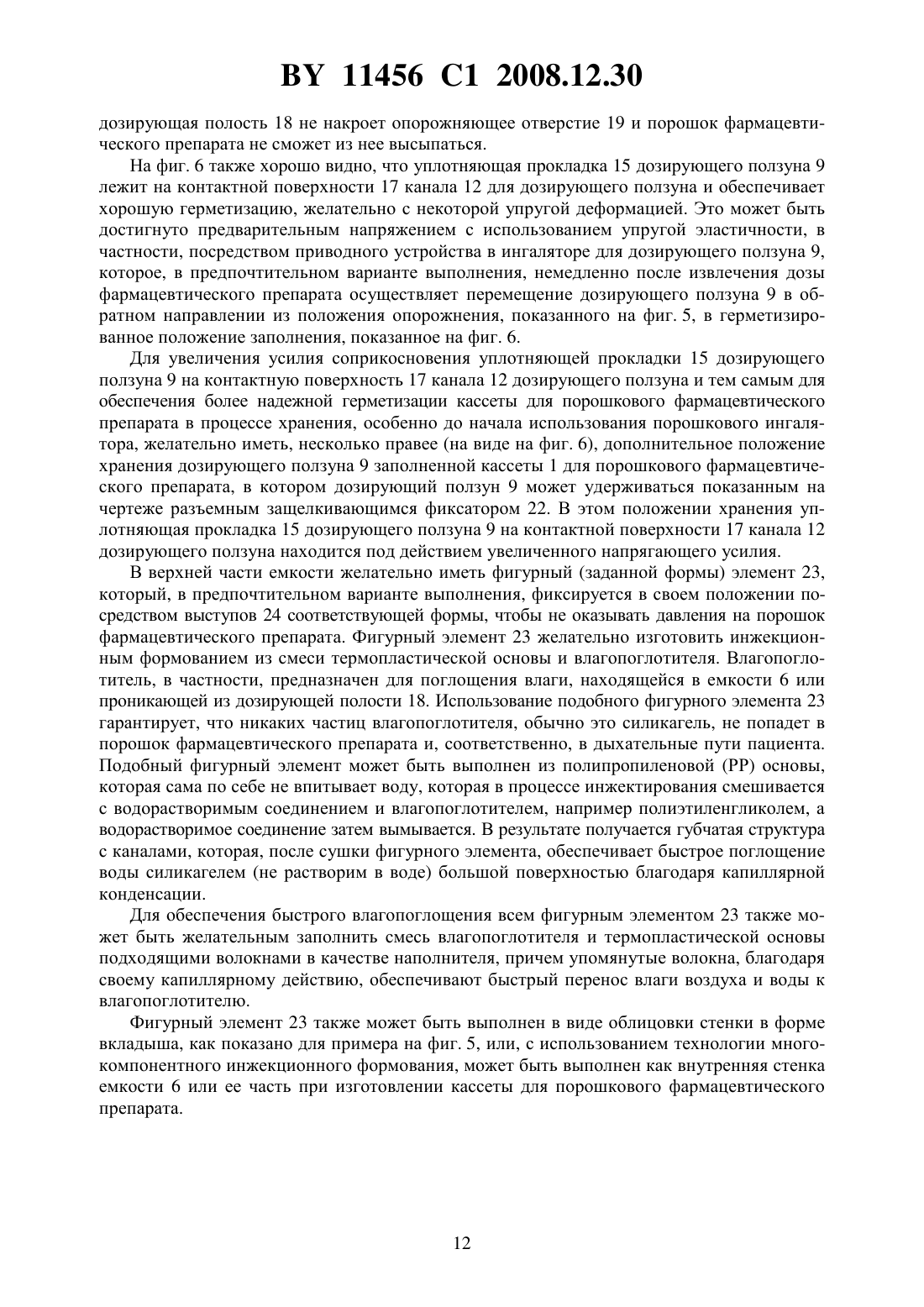 BY 11456 C1 2008.12.30

дозирующая полость 18 не накроет опорожняющее отверстие 19 и порошок фармацевтического препарата не сможет из нее высыпаться.

На фиг. 6 также хорошо видно, что уплотняющая прокладка 15 дозирующего ползуна 9 лежит на контактной поверхности 17 канала 12 для дозирующего ползуна и обеспечивает хорошую герметизацию, желательно с некоторой упругой деформацией. Это может быть достигнуто предварительным напряжением с использованием упругой эластичности, в частности, посредством приводного устройства в ингаляторе для дозирующего ползуна 9, которое, в предпочтительном варианте выполнения, немедленно после извлечения дозы фармацевтического препарата осуществляет перемещение дозирующего ползуна 9 в обратном направлении из положения опорожнения, показанного на фиг. 5, в герметизированное положение заполнения, показанное на фиг. 6.

Для увеличения усилия соприкосновения уплотняющей прокладки 15 дозирующего ползуна 9 на контактную поверхность 17 канала 12 дозирующего ползуна и тем самым для обеспечения более надежной герметизации кассеты для порошкового фармацевтического препарата в процессе хранения, особенно до начала использования порошкового ингалятора, желательно иметь, несколько правее (на виде на фиг. 6), дополнительное положение хранения дозирующего ползуна 9 заполненной кассеты 1 для порошкового фармацевтического препарата, в котором дозирующий ползун 9 может удерживаться показанным на чертеже разъемным защелкивающимся фиксатором 22. В этом положении хранения уплотняющая прокладка 15 дозирующего ползуна 9 на контактной поверхности 17 канала 12 дозирующего ползуна находится под действием увеличенного напрягающего усилия.

В верхней части емкости желательно иметь фигурный (заданной формы) элемент 23, который, в предпочтительном варианте выполнения, фиксируется в своем положении посредством выступов 24 соответствующей формы, чтобы не оказывать давления на порошок фармацевтического препарата. Фигурный элемент 23 желательно изготовить инжекционным формованием из смеси термопластической основы и влагопоглотителя. Влагопоглотитель, в частности, предназначен для поглощения влаги, находящейся в емкости 6 или проникающей из дозирующей полости 18. Использование подобного фигурного элемента 23 гарантирует, что никаких частиц влагопоглотителя, обычно это силикагель, не попадет в порошок фармацевтического препарата и, соответственно, в дыхательные пути пациента. Подобный фигурный элемент может быть выполнен из полипропиленовой (PP) основы, которая сама по себе не впитывает воду, которая в процессе инжектирования смешивается с водорастворимым соединением и влагопоглотителем, например полиэтиленгликолем, а водорастворимое соединение затем вымывается. В результате получается губчатая структура с каналами, которая, после сушки фигурного элемента, обеспечивает быстрое поглощение воды силикагелем (не растворим в воде) большой поверхностью благодаря капиллярной конденсации.

Для обеспечения быстрого влагопоглощения всем фигурным элементом 23 также может быть желательным заполнить смесь влагопоглотителя и термопластической основы подходящими волокнами в качестве наполнителя, причем упомянутые волокна, благодаря своему капиллярному действию, обеспечивают быстрый перенос влаги воздуха и воды к влагопоглотителю.

Фигурный элемент 23 также может быть выполнен в виде облицовки стенки в форме вкладыша, как показано для примера на фиг. 5, или, с использованием технологии многокомпонентного инжекционного формования, может быть выполнен как внутренняя стенка емкости 6 или ее часть при изготовлении кассеты для порошкового фармацевтического препарата.

12